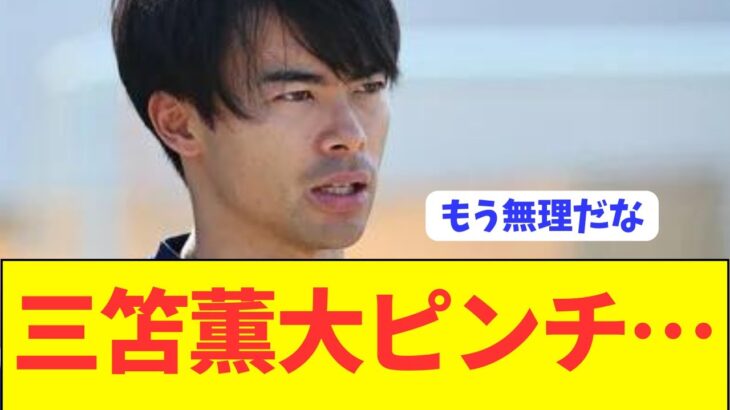 もう無理だな

三笘薫大ピンチ…